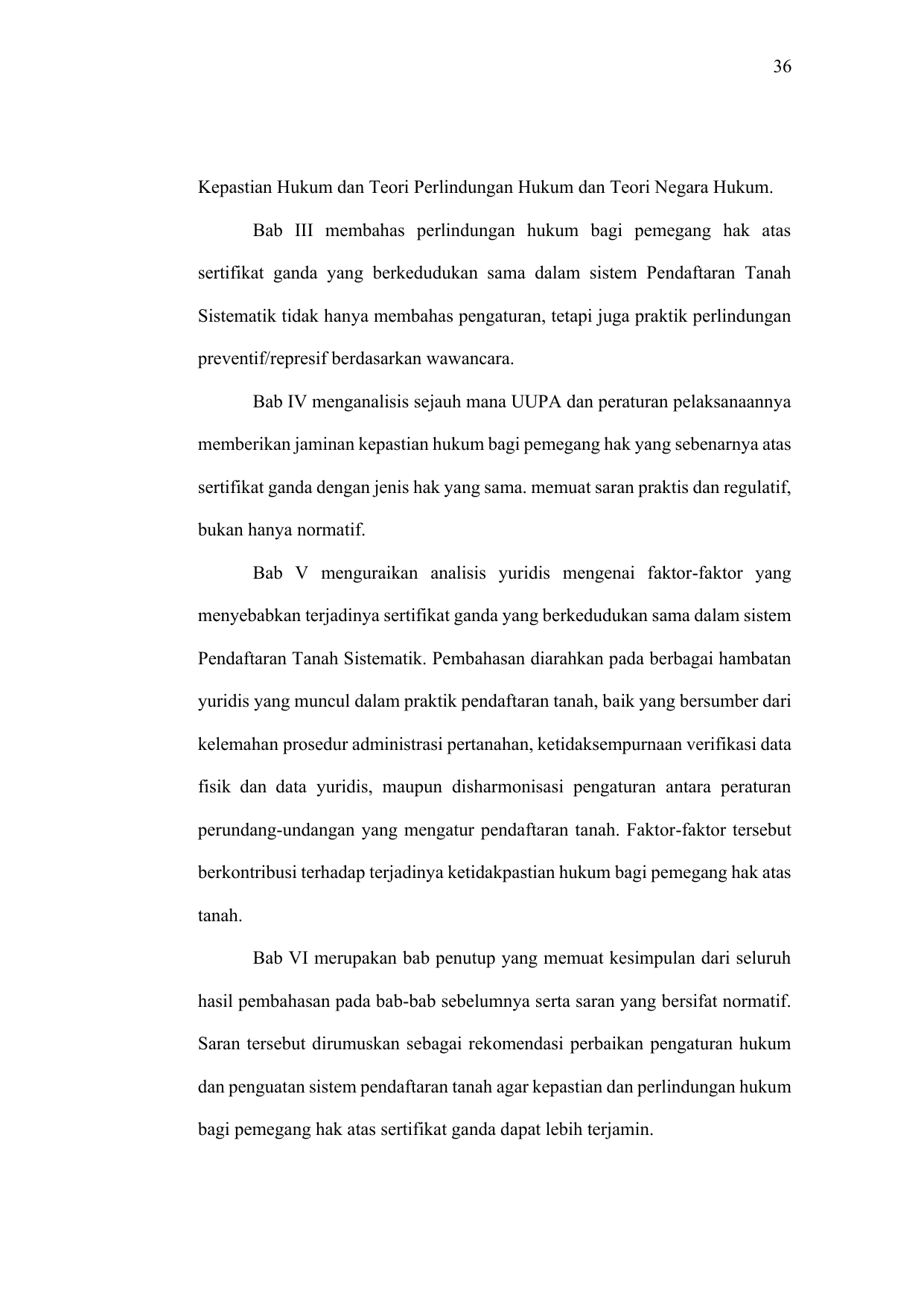 36

Kepastian Hukum dan Teori Perlindungan Hukum dan Teori Negara Hukum.

Bab III membahas perlindungan hukum bagi pemegang hak atas sertifikat ganda yang berkedudukan sama dalam sistem Pendaftaran Tanah Sistematik tidak hanya membahas pengaturan, tetapi juga praktik perlindungan preventif/represif berdasarkan wawancara.

Bab IV menganalisis sejauh mana UUPA dan peraturan pelaksanaannya memberikan jaminan kepastian hukum bagi pemegang hak yang sebenarnya atas sertifikat ganda dengan jenis hak yang sama. memuat saran praktis dan regulatif, bukan hanya normatif.

Bab V menguraikan analisis yuridis mengenai faktor-faktor yang menyebabkan terjadinya sertifikat ganda yang berkedudukan sama dalam sistem Pendaftaran Tanah Sistematik. Pembahasan diarahkan pada berbagai hambatan yuridis yang muncul dalam praktik pendaftaran tanah, baik yang bersumber dari kelemahan prosedur administrasi pertanahan, ketidaksempurnaan verifikasi data fisik dan data yuridis, maupun disharmonisasi pengaturan antara peraturan perundang-undangan yang mengatur pendaftaran tanah. Faktor-faktor tersebut berkontribusi terhadap terjadinya ketidakpastian hukum bagi pemegang hak atas tanah.

Bab VI merupakan bab penutup yang memuat kesimpulan dari seluruh hasil pembahasan pada bab-bab sebelumnya serta saran yang bersifat normatif. Saran tersebut dirumuskan sebagai rekomendasi perbaikan pengaturan hukum dan penguatan sistem pendaftaran tanah agar kepastian dan perlindungan hukum bagi pemegang hak atas sertifikat ganda dapat lebih terjamin.